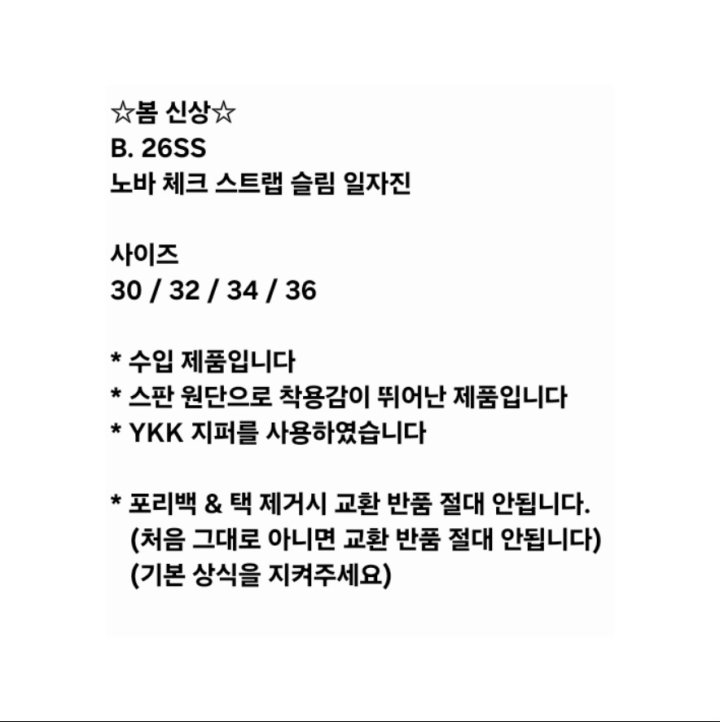 ☆봄 신상☆
B. 26SS
노바 체크 스트랩 슬림 일자진

사이즈
30 / 32 / 34 / 36

* 수입 제품입니다
* 스판 원단으로 착용감이 뛰어난 제품입니다
* YKK 지퍼를 사용하였습니다

* 포리백 & 택 제거시 교환 반품 절대 안됩니다.
(처음 그대로 아니면 교환 반품 절대 안됩니다)
(기본 상식을 지켜주세요)